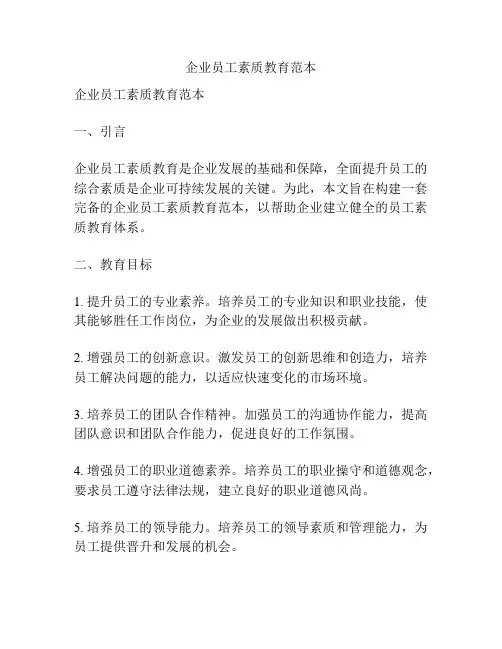 企业员工素质教育范本

企业员工素质教育范本

一、引言

企业员工素质教育是企业发展的基础和保障，全面提升员工的综合素质是企业可持续发展的关键。为此，本文旨在构建一套完备的企业员工素质教育范本，以帮助企业建立健全的员工素质教育体系。

二、教育目标

1. 提升员工的专业素养。培养员工的专业知识和职业技能，使其能够胜任工作岗位，为企业的发展做出积极贡献。

2. 增强员工的创新意识。激发员工的创新思维和创造力，培养员工解决问题的能力，以适应快速变化的市场环境。

3. 培养员工的团队合作精神。加强员工的沟通协作能力，提高团队意识和团队合作能力，促进良好的工作氛围。

4. 增强员工的职业道德素养。培养员工的职业操守和道德观念，要求员工遵守法律法规，建立良好的职业道德风尚。

5. 培养员工的领导能力。培养员工的领导素质和管理能力，为员工提供晋升和发展的机会。